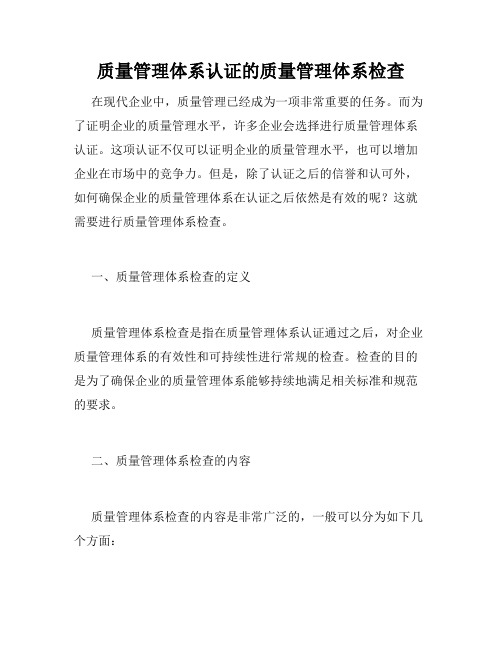 质量管理体系认证的质量管理体系检查

在现代企业中，质量管理已经成为一项非常重要的任务。而为了证明企业的质量管理水平，许多企业会选择进行质量管理体系认证。这项认证不仅可以证明企业的质量管理水平，也可以增加企业在市场中的竞争力。但是，除了认证之后的信誉和认可外，如何确保企业的质量管理体系在认证之后依然是有效的呢？这就需要进行质量管理体系检查。

一、质量管理体系检查的定义

质量管理体系检查是指在质量管理体系认证通过之后，对企业质量管理体系的有效性和可持续性进行常规的检查。检查的目的是为了确保企业的质量管理体系能够持续地满足相关标准和规范的要求。

二、质量管理体系检查的内容

质量管理体系检查的内容是非常广泛的，一般可以分为如下几个方面：